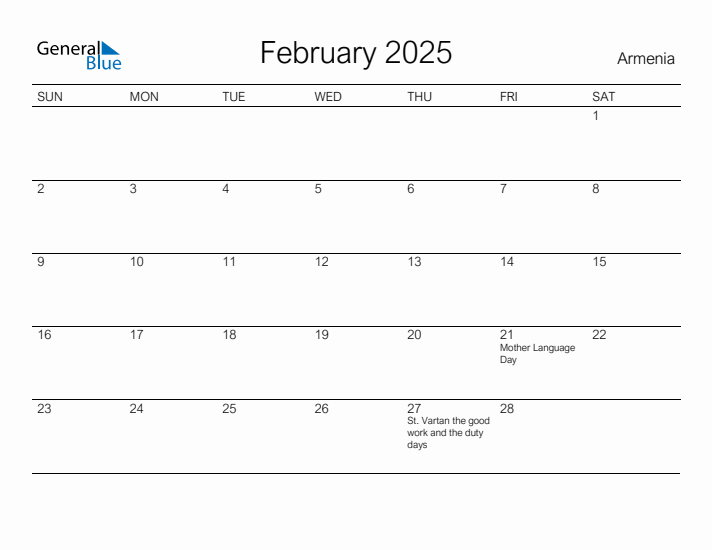 General Blue

February 2025

Armenia

| SUN | MON | TUE | WED | THU | FRI | SAT |
|---|---|---|---|---|---|---|
| | | | | | | 1 |
| 2 | 3 | 4 | 5 | 6 | 7 | 8 |
| 9 | 10 | 11 | 12 | 13 | 14 | 15 |
| 16 | 17 | 18 | 19 | 20 | 21 Mother Language Day | 22 |
| 23 | 24 | 25 | 26 | 27 St. Vartan the good work and the duty days | 28 | |